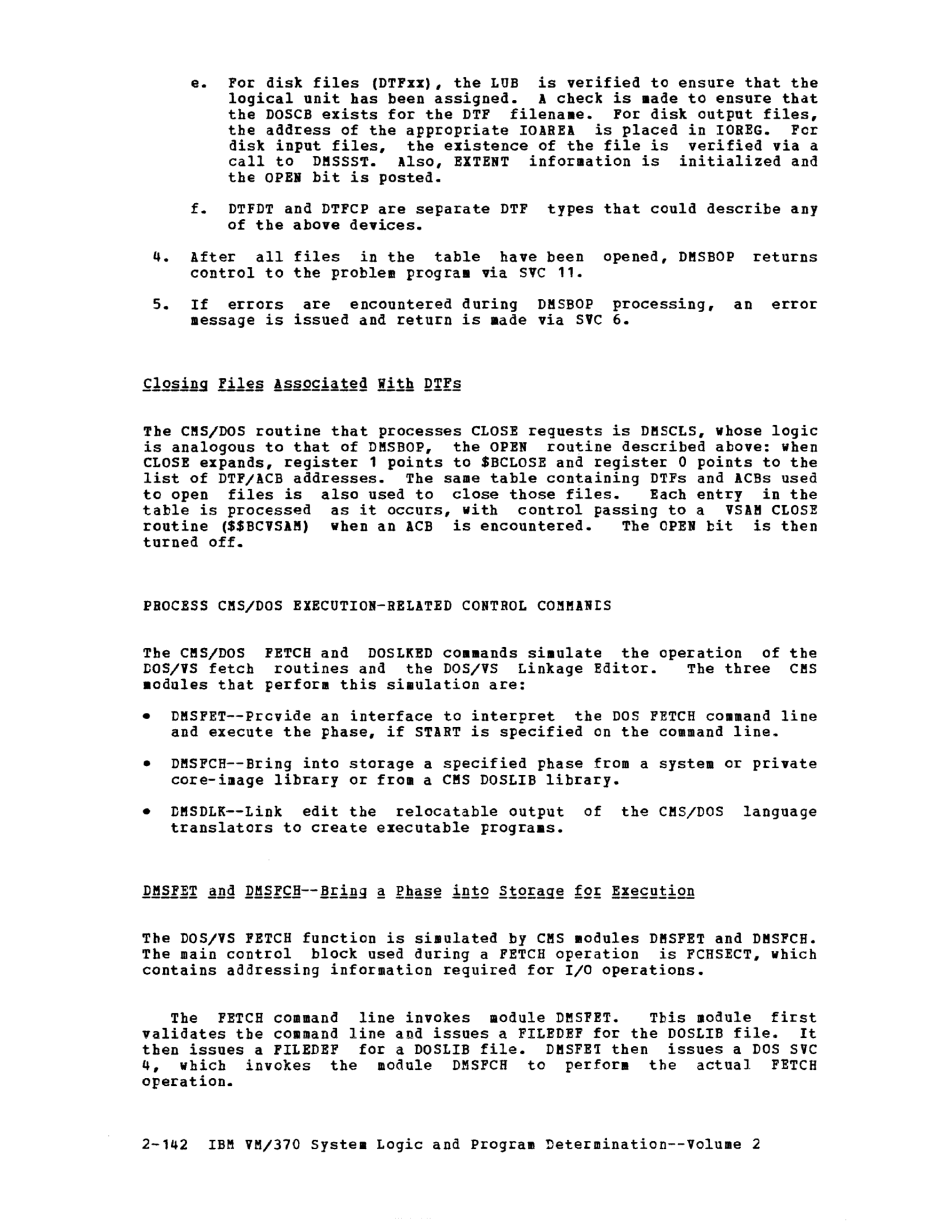 e. For disk files (DTFxx), the LUB is verified to ensure that the logical unit has been assigned. A check is made to ensure that the DOSCB exists for the DTF filename. For disk output files, the address of the appropriate IOAREA is placed in IOREG. For disk input files, the existence of the file is verified via a call to DMSSST. Also, EXTENT information is initialized and the OPEN bit is posted.

f. DTFDT and DTFCP are separate DTF types that could describe any of the above devices.

4. After all files in the table have been opened, DMSBOP returns control to the problem program via SVC 11.

5. If errors are encountered during DMSBOP processing, an error message is issued and return is made via SVC 6.

Closing Files Associated With DTFs

The CMS/DOS routine that processes CLOSE requests is DMSCLS, whose logic is analogous to that of DMSBOP, the OPEN routine described above: when CLOSE expands, register 1 points to $BCLOSE and register 0 points to the list of DTF/ACB addresses. The same table containing DTFs and ACBs used to open files is also used to close those files. Each entry in the table is processed as it occurs, with control passing to a VSAM CLOSE routine ($$BCVSAM) when an ACB is encountered. The OPEN bit is then turned off.

PROCESS CMS/DOS EXECUTION-RELATED CONTROL COMMANDS

The CMS/DOS FETCH and DOSLKED commands simulate the operation of the DOS/VS fetch routines and the DOS/VS Linkage Editor. The three CMS modules that perform this simulation are:

• DMSFET--Provide an interface to interpret the DOS FETCH command line and execute the phase, if START is specified on the command line.

• DMSFCH--Bring into storage a specified phase from a system or private core-image library or from a CMS DOSLIB library.

• DMSDLK--Link edit the relocatable output of the CMS/DOS language translators to create executable programs.

DMSFET and DMSFCH--Bring a Phase into Storage for Execution

The DOS/VS FETCH function is simulated by CMS modules DMSFET and DMSFCH. The main control block used during a FETCH operation is FCHSECT, which contains addressing information required for I/O operations.

The FETCH command line invokes module DMSFET. This module first validates the command line and issues a FILEDEF for the DOSLIB file. It then issues a FILEDEF for a DOSLIB file. DMSFET then issues a DOS SVC 4, which invokes the module DMSFCH to perform the actual FETCH operation.

2-142 IBM VM/370 System Logic and Program Determination--Volume 2